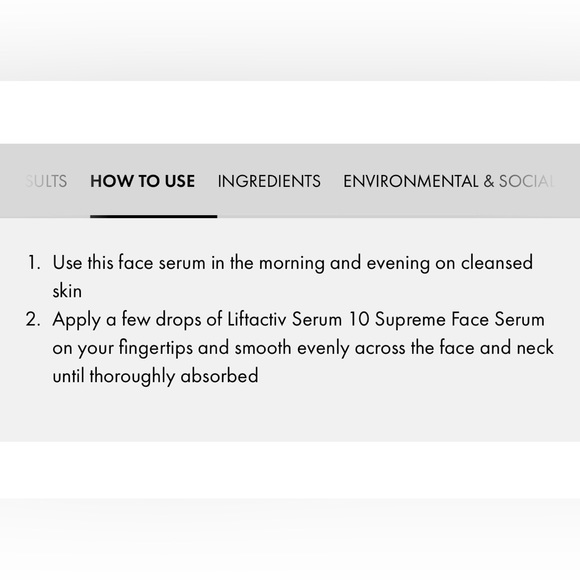 SULTS HOW TO USE INGREDIENTS ENVIRONMENTAL & SOCIAL

1. Use this face serum in the morning and evening on cleansed skin
2. Apply a few drops of Liftactiv Serum 10 Supreme Face Serum on your fingertips and smooth evenly across the face and neck until thoroughly absorbed